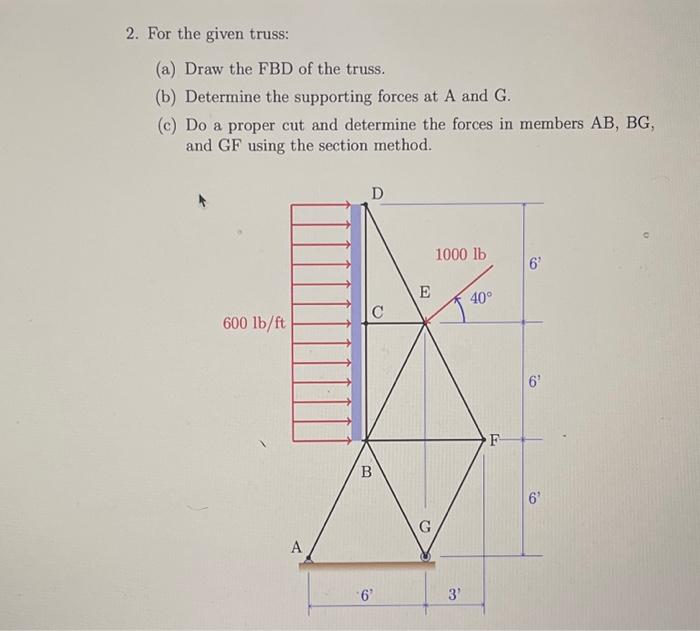 2. For the given truss:

(a) Draw the FBD of the truss.

(b) Determine the supporting forces at A and G.

(c) Do a proper cut and determine the forces in members AB, BG, and GF using the section method.

D

1000 lb

6'

E

40°

C

600 lb/ft

6'

F

B

6'

G

A

6'

3'